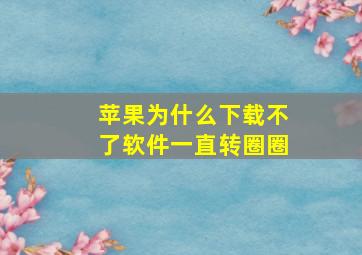 苹果为什么下载不了软件一直转圈圈